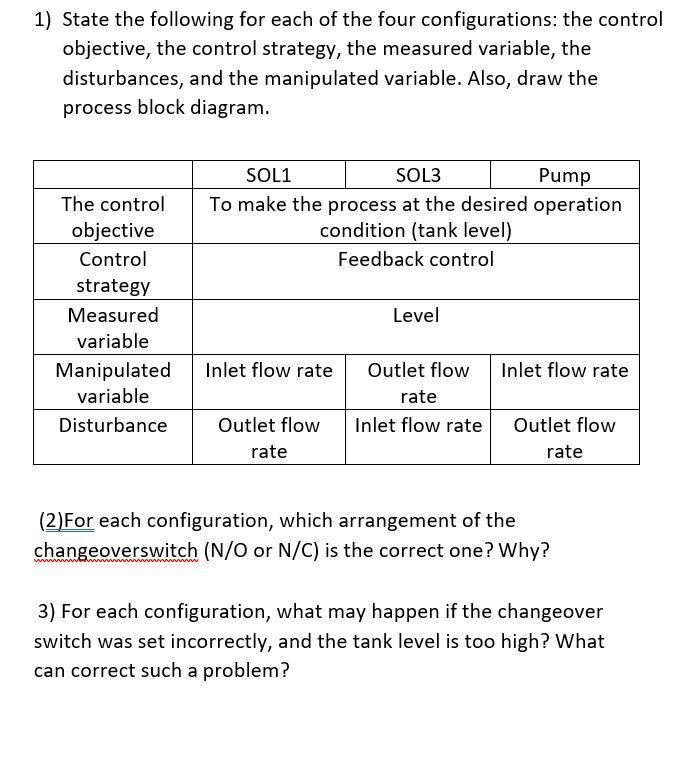 1) State the following for each of the four configurations: the control objective, the control strategy, the measured variable, the disturbances, and the manipulated variable. Also, draw the process block diagram.

| | SOL1 | SOL3 | Pump |
|---|---|---|---|
| The control objective | To make the process at the desired operation condition (tank level) | | |
| Control strategy | Feedback control | | |
| Measured variable | Level | | |
| Manipulated variable | Inlet flow rate | Outlet flow rate | Inlet flow rate |
| Disturbance | Outlet flow rate | Inlet flow rate | Outlet flow rate |

(2)For each configuration, which arrangement of the changeoverswitch (N/O or N/C) is the correct one? Why?

3) For each configuration, what may happen if the changeover switch was set incorrectly, and the tank level is too high? What can correct such a problem?